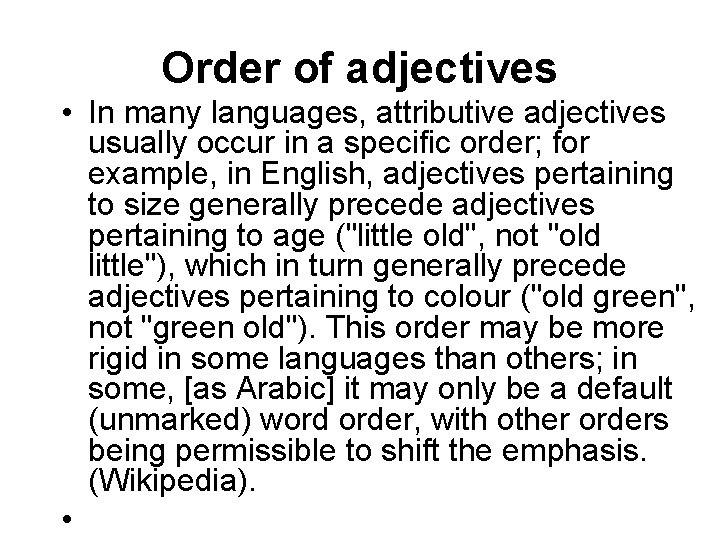 Order of adjectives

• In many languages, attributive adjectives usually occur in a specific order; for example, in English, adjectives pertaining to size generally precede adjectives pertaining to age ("little old", not "old little"), which in turn generally precede adjectives pertaining to colour ("old green", not "green old"). This order may be more rigid in some languages than others; in some, [as Arabic] it may only be a default (unmarked) word order, with other orders being permissible to shift the emphasis. (Wikipedia).

•